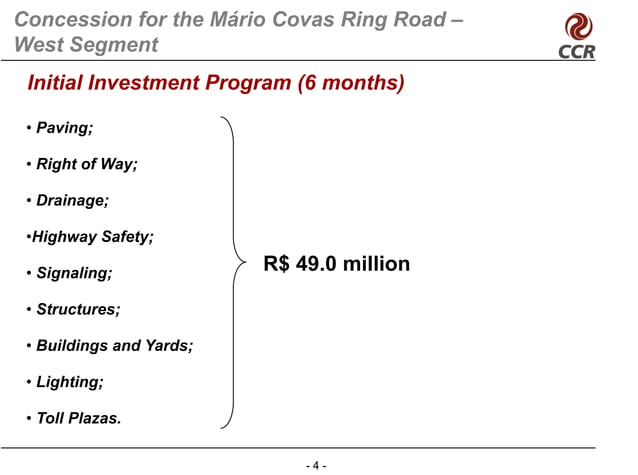 Concession for the Mário Covas Ring Road – West Segment

CCR

Initial Investment Program (6 months)

• Paving;

• Right of Way;

• Drainage;

•Highway Safety;

• Signaling;

• Structures;

• Buildings and Yards;

• Lighting;

• Toll Plazas.

R$ 49.0 million

- 4 -